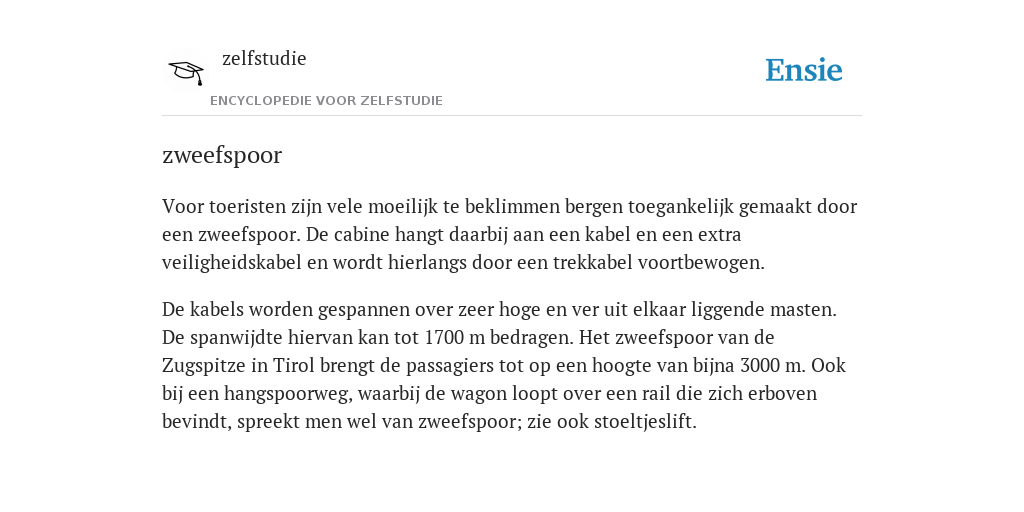 zelfstudie

ENCYCLOPEDIE VOOR ZELFSTUDIE

Ensie

zweefspoor

Voor toeristen zijn vele moeilijk te beklimmen bergen toegankelijk gemaakt door een zweefspoor. De cabine hangt daarbij aan een kabel en een extra veiligheidskabel en wordt hierlangs door een trekkabel voortbewogen.

De kabels worden gespannen over zeer hoge en ver uit elkaar liggende masten. De spanwijdte hiervan kan tot 1700 m bedragen. Het zweefspoor van de Zugspitze in Tirol brengt de passagiers tot op een hoogte van bijna 3000 m. Ook bij een hangspoorweg, waarbij de wagon loopt over een rail die zich erboven bevindt, spreekt men wel van zweefspoor; zie ook stoeltjeslift.